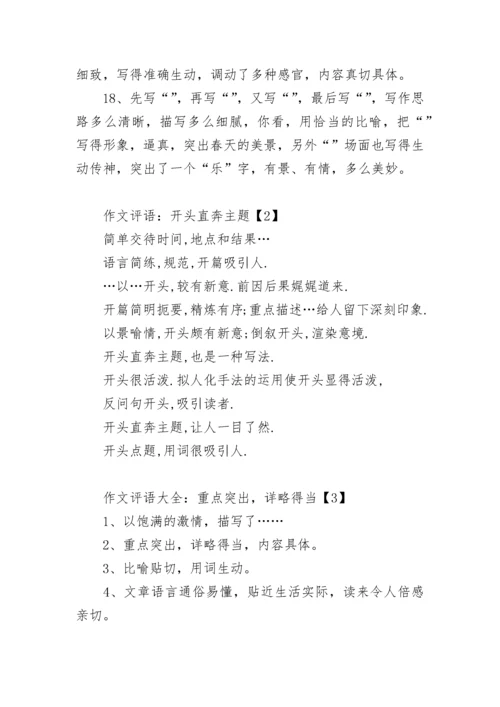 细致，写得准确生动，调动了多种感官，内容真切具体。

18、先写“”，再写“”，又写“”，最后写“”，写作思路多么清晰，描写多么细腻，你看，用恰当的比喻，把“”写得形象，逼真，突出春天的美景，另外“”场面也写得生动传神，突出了一个“乐”字，有景、有情，多么美妙。

作文评语：开头直奔主题【2】

简单交待时间,地点和结果…

语言简练,规范,开篇吸引人.

…以…开头,较有新意.前因后果娓娓道来.

开篇简明扼要,精炼有序;重点描述…给人留下深刻印象.

以景喻情,开头颇有新意;倒叙开头,渲染意境.

开头直奔主题,也是一种写法.

开头很活泼.拟人化手法的运用使开头显得活泼,

反问句开头,吸引读者.

开头直奔主题,让人一目了然.

开头点题,用词很吸引人.

作文评语大全：重点突出，详略得当【3】

1、以饱满的激情，描写了……

2、重点突出，详略得当，内容具体。

3、比喻贴切，用词生动。

4、文章语言通俗易懂，贴近生活实际，读来令人倍感亲切。